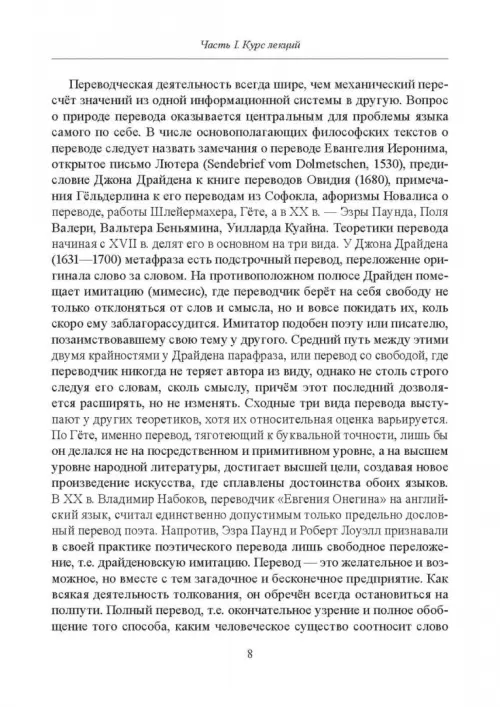 Часть I. Курс лекций

Переводческая деятельность всегда шире, чем механический пересчёт значений из одной информационной системы в другую. Вопрос о природе перевода оказывается центральным для проблемы языка самого по себе. В числе основополагающих философских текстов о переводе следует назвать замечания о переводе Евангелия Иеронима, открытое письмо Лютера (Sendebrief vom Dolmetschen, 1530), предисловие Джона Драйдена к книге переводов Овидия (1680), примечания Гёльдерлина к его переводам из Софокла, афоризмы Новалиса о переводе, работы Шлейермахера, Гёте, а в XX в. — Эзры Паунда, Поля Валери, Вальтера Беньямина, Уилларда Куайна. Теоретики перевода начиная с XVII в. делят его в основном на три вида. У Джона Драйдена (1631—1700) метафраза есть подстрочный перевод, переложение оригинала слово за словом. На противоположном полюсе Драйден помещает имитацию (мимесис), где переводчик берёт на себя свободу не только отклоняться от слов и смысла, но и вовсе покидать их, коль скоро ему заблагорассудится. Имитатор подобен поэту или писателю, позаимствовавшему свою тему у другого. Средний путь между этими двумя крайностями у Драйдена парафраза, или перевод со свободой, где переводчик никогда не теряет автора из виду, однако не столь строго следуя его словам, сколь смыслу, причём этот последний дозволяется расширять, но не изменять. Сходные три вида перевода выступают у других теоретиков, хотя их относительная оценка варьируется. По Гёте, именно перевод, тяготеющий к буквальной точности, лишь бы он делался не на посредственном и примитивном уровне, а на высшем уровне народной литературы, достигает высшей цели, создавая новое произведение искусства, где сплавлены достоинства обоих языков. В XX в. Владимир Набоков, переводчик «Евгения Онегина» на английский язык, считал единственно допустимым только предельно дословный перевод поэта. Напротив, Эзра Паунд и Роберт Лоуэлл признавали в своей практике поэтического перевода лишь свободное переложение, т.е. драйденовскую имитацию. Перевод — это желательное и возможное, но вместе с тем загадочное и бесконечное предприятие. Как всякая деятельность толкования, он обречён всегда остановиться на полпути. Полный перевод, т.е. окончательное узрение и полное обобщение того способа, каким человеческое существо соотносит слово

8